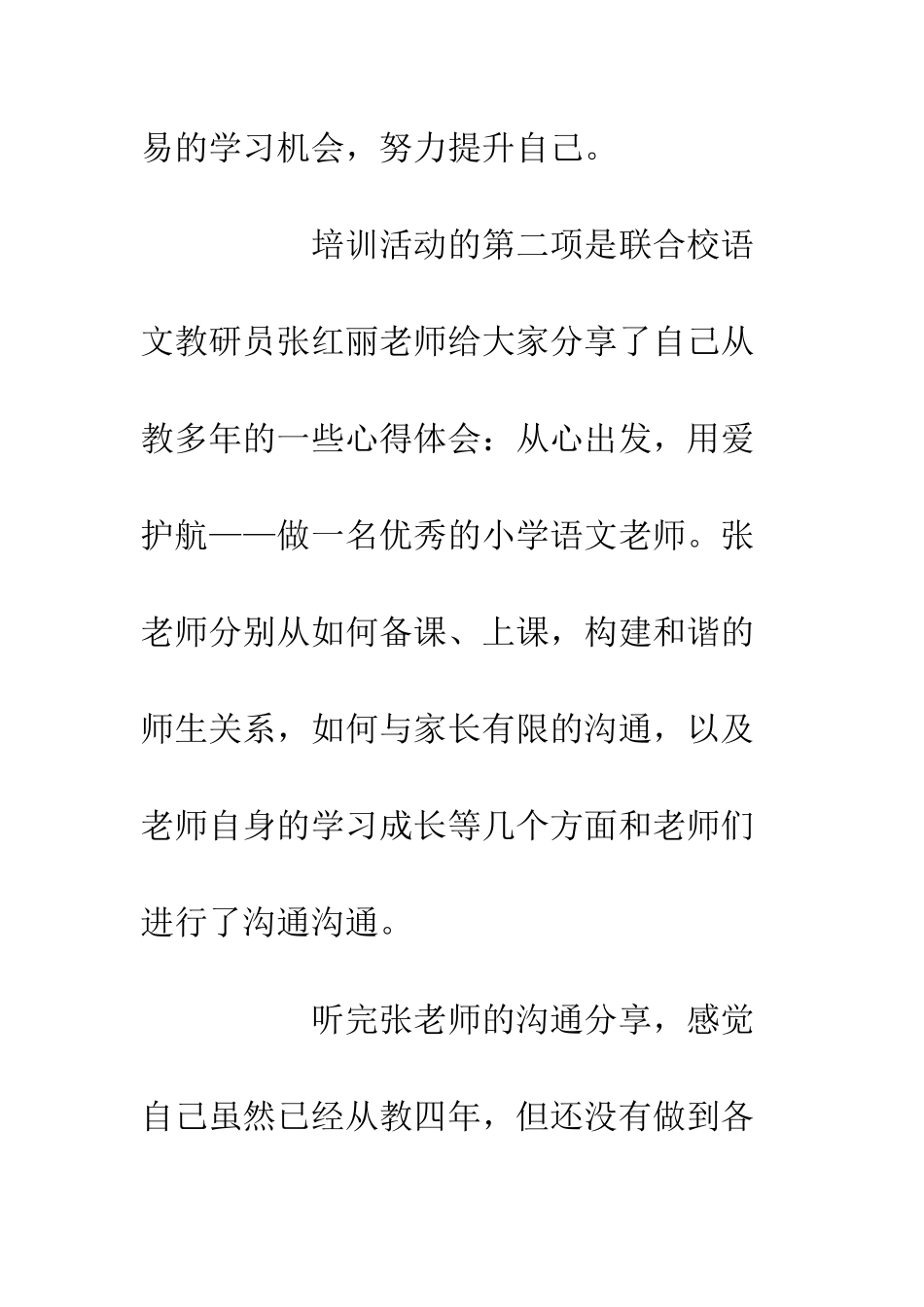 易的学习机会，努力提升自己。

培训活动的第二项是联合校语文教研员张红丽老师给大家分享了自己从教多年的一些心得体会：从心出发，用爱护航——做一名优秀的小学语文老师。张老师分别从如何备课、上课，构建和谐的师生关系，如何与家长有限的沟通，以及老师自身的学习成长等几个方面和老师们进行了沟通沟通。

听完张老师的沟通分享，感觉自己虽然已经从教四年，但还没有做到各